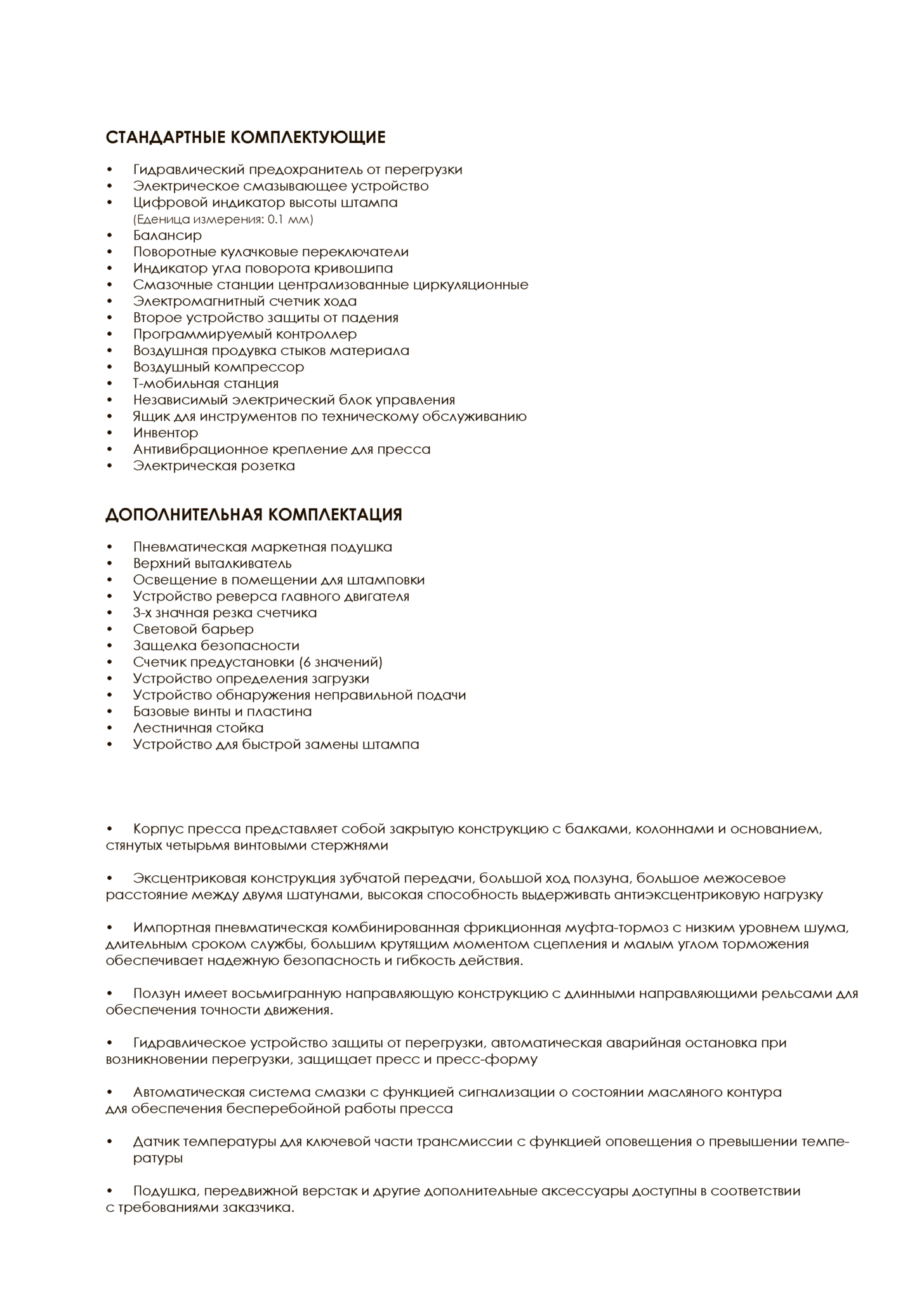 СТАНДАРТНЫЕ КОМПЛЕКТУЮЩИЕ

• Гидравлический предохранитель от перегрузки
• Электрическое смазывающее устройство
• Цифровой индикатор высоты штампа
(Еденица измерения: 0.1 мм)
• Балансир
• Поворотные кулачковые переключатели
• Индикатор угла поворота кривошипа
• Смазочные станции централизованные циркуляционные
• Электромагнитный счетчик хода
• Второе устройство защиты от падения
• Программируемый контроллер
• Воздушная продувка стыков материала
• Воздушный компрессор
• Т-мобильная станция
• Независимый электрический блок управления
• Ящик для инструментов по техническому обслуживанию
• Инвентор
• Антивибрационное крепление для пресса
• Электрическая розетка

ДОПОЛНИТЕЛЬНАЯ КОМПЛЕКТАЦИЯ

• Пневматическая маркетная подушка
• Верхний выталкиватель
• Освещение в помещении для штамповки
• Устройство реверса главного двигателя
• 3-х значная резка счетчика
• Световой барьер
• Защелка безопасности
• Счетчик предустановки (6 значений)
• Устройство определения загрузки
• Устройство обнаружения неправильной подачи
• Базовые винты и пластина
• Лестничная стойка
• Устройство для быстрой замены штампа

• Корпус пресса представляет собой закрытую конструкцию с балками, колоннами и основанием, стянутых четырьмя винтовыми стержнями

• Эксцентриковая конструкция зубчатой передачи, большой ход ползуна, большое межосевое расстояние между двумя шатунами, высокая способность выдерживать антиэксцентриковую нагрузку

• Импортная пневматическая комбинированная фрикционная муфта-тормоз с низким уровнем шума, длительным сроком службы, большим крутящим моментом сцепления и малым углом торможения обеспечивает надежную безопасность и гибкость действия.

• Ползун имеет восьмигранную направляющую конструкцию с длинными направляющими рельсами для обеспечения точности движения.

• Гидравлическое устройство защиты от перегрузки, автоматическая аварийная остановка при возникновении перегрузки, защищает пресс и пресс-форму

• Автоматическая система смазки с функцией сигнализации о состоянии масляного контура для обеспечения бесперебойной работы пресса

• Датчик температуры для ключевой части трансмиссии с функцией оповещения о превышении температуры

• Подушка, передвижной верстак и другие дополнительные аксессуары доступны в соответствии с требованиями заказчика.